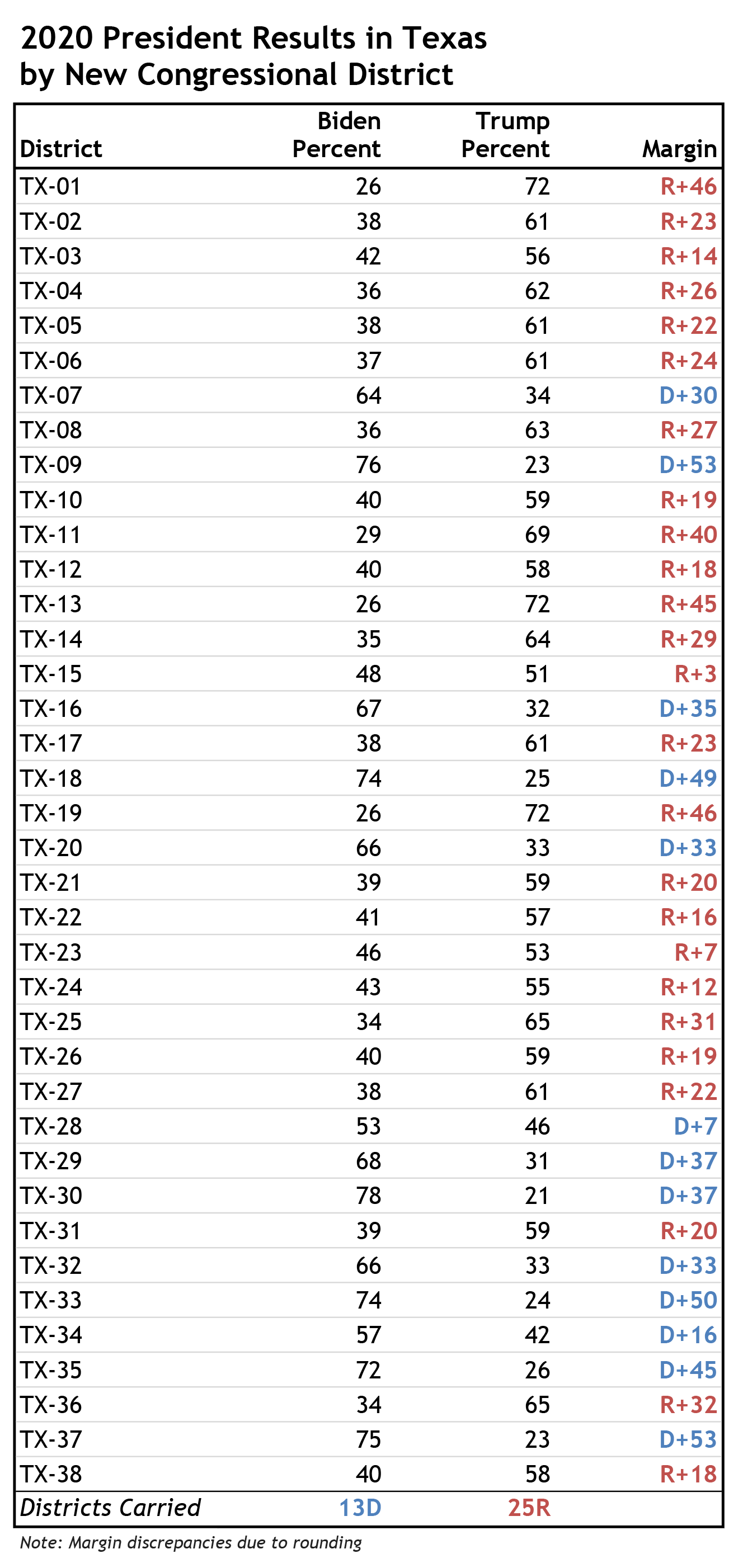 2020 President Results in Texas
by New Congressional District

| District | Biden Percent | Trump Percent | Margin |
|---|---|---|---|
| TX-01 | 26 | 72 | R+46 |
| TX-02 | 38 | 61 | R+23 |
| TX-03 | 42 | 56 | R+14 |
| TX-04 | 36 | 62 | R+26 |
| TX-05 | 38 | 61 | R+22 |
| TX-06 | 37 | 61 | R+24 |
| TX-07 | 64 | 34 | D+30 |
| TX-08 | 36 | 63 | R+27 |
| TX-09 | 76 | 23 | D+53 |
| TX-10 | 40 | 59 | R+19 |
| TX-11 | 29 | 69 | R+40 |
| TX-12 | 40 | 58 | R+18 |
| TX-13 | 26 | 72 | R+45 |
| TX-14 | 35 | 64 | R+29 |
| TX-15 | 48 | 51 | R+3 |
| TX-16 | 67 | 32 | D+35 |
| TX-17 | 38 | 61 | R+23 |
| TX-18 | 74 | 25 | D+49 |
| TX-19 | 26 | 72 | R+46 |
| TX-20 | 66 | 33 | D+33 |
| TX-21 | 39 | 59 | R+20 |
| TX-22 | 41 | 57 | R+16 |
| TX-23 | 46 | 53 | R+7 |
| TX-24 | 43 | 55 | R+12 |
| TX-25 | 34 | 65 | R+31 |
| TX-26 | 40 | 59 | R+19 |
| TX-27 | 38 | 61 | R+22 |
| TX-28 | 53 | 46 | D+7 |
| TX-29 | 68 | 31 | D+37 |
| TX-30 | 78 | 21 | D+37 |
| TX-31 | 39 | 59 | R+20 |
| TX-32 | 66 | 33 | D+33 |
| TX-33 | 74 | 24 | D+50 |
| TX-34 | 57 | 42 | D+16 |
| TX-35 | 72 | 26 | D+45 |
| TX-36 | 34 | 65 | R+32 |
| TX-37 | 75 | 23 | D+53 |
| TX-38 | 40 | 58 | R+18 |
| Districts Carried | 13D | 25R | |

Note: Margin discrepancies due to rounding